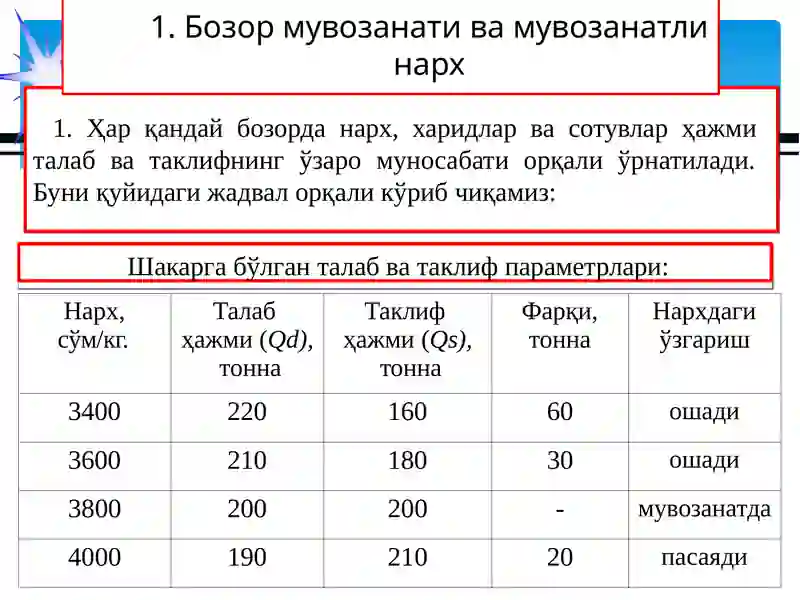 1. Бозор мувозанати ва мувозанатли нарх

1. Ҳар қандай бозорда нарх, харидлар ва сотувлар ҳажми талаб ва таклифнинг ўзаро муносабати орқали ўрнатилади. Буни қуйидаги жадвал орқали кўриб чиқамиз:

Шакарга бўлган талаб ва таклиф параметрлари:

| Нарх, сўм/кг. | Талаб ҳажми (Qd), тонна | Таклиф ҳажми (Qs), тонна | Фарқи, тонна | Нархдаги ўзгариш |
|---|---|---|---|---|
| 3400 | 220 | 160 | 60 | ошади |
| 3600 | 210 | 180 | 30 | ошади |
| 3800 | 200 | 200 | - | мувозанатда |
| 4000 | 190 | 210 | 20 | пасаяди |